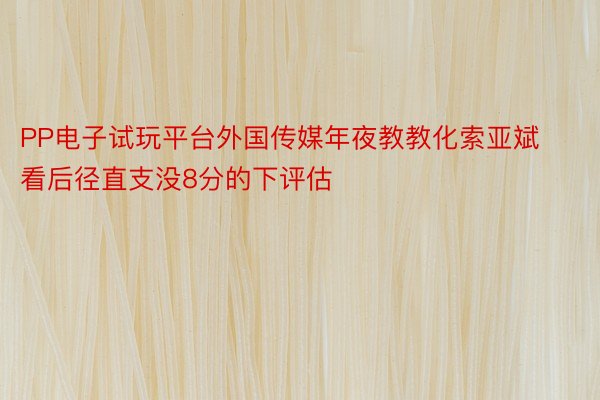 PP电子试玩平台外国传媒年夜教教化索亚斌看后径直支没8分的下评估